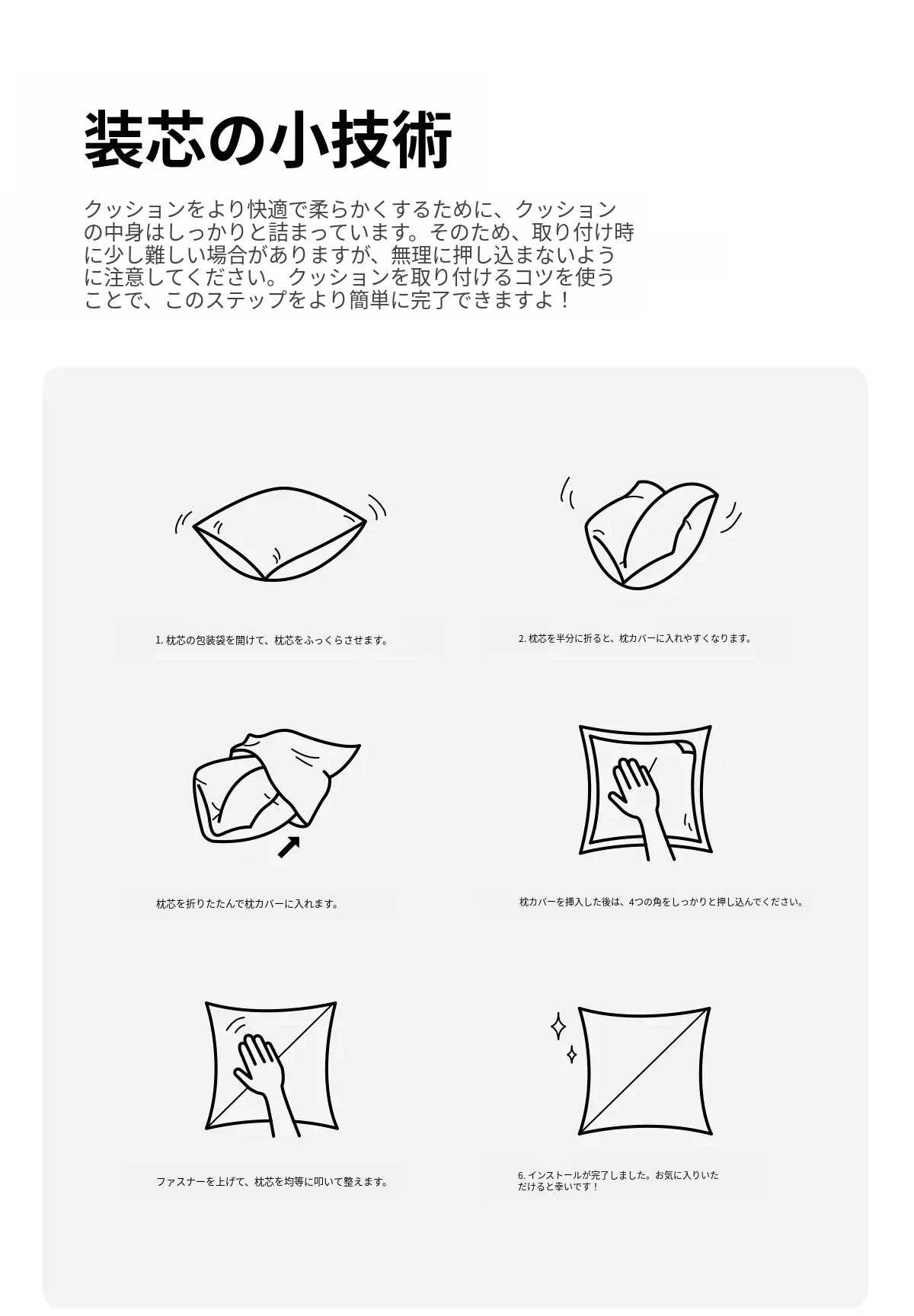 装芯の小技術

クッションをより快適で柔らかくするために、クッションの中身はしっかりと詰まっています。そのため、取り付け時に少し難しい場合がありますが、無理に押し込まないように注意してください。クッションを取り付けるコツを使うことで、このステップをより簡単に完了できますよ！

1. 枕芯の包装袋を開けて、枕芯をふっくらさせます。

2. 枕芯を半分に折ると、枕カバーに入れやすくなります。

枕芯を折りたたんで枕カバーに入れます。

枕カバーを挿入した後は、4つの角をしっかりと押し込んでください。

ファスナーを上げて、枕芯を均等に叩いて整えます。

6. インストールが完了しました。お気に入りいただけると幸いです！